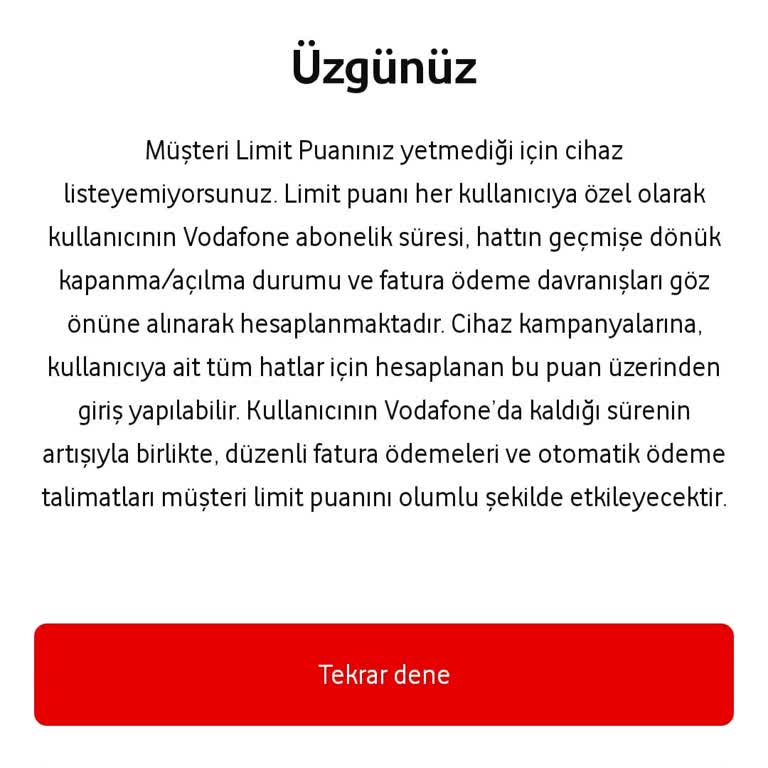 Üzgünüz

Müşteri Limit Puanınız yetmediği için cihaz listeyemiyorsunuz. Limit puanı her kullanıcıya özel olarak kullanıcının Vodafone abonelik süresi, hattın geçmişe dönük kapanma/açılma durumu ve fatura ödeme davranışları göz önüne alınarak hesaplanmaktadır. Cihaz kampanyalarına, kullanıcıya ait tüm hatlar için hesaplanan bu puan üzerinden giriş yapılabilir. Kullanıcının Vodafone'da kaldığı sürenin artışıyla birlikte, düzenli fatura ödemeleri ve otomatik ödeme talimatları müşteri limit puanını olumlu şekilde etkileyecektir.

Tekrar dene